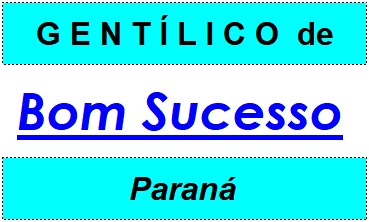 GENTÍLICO de

Bom Sucesso

Paraná